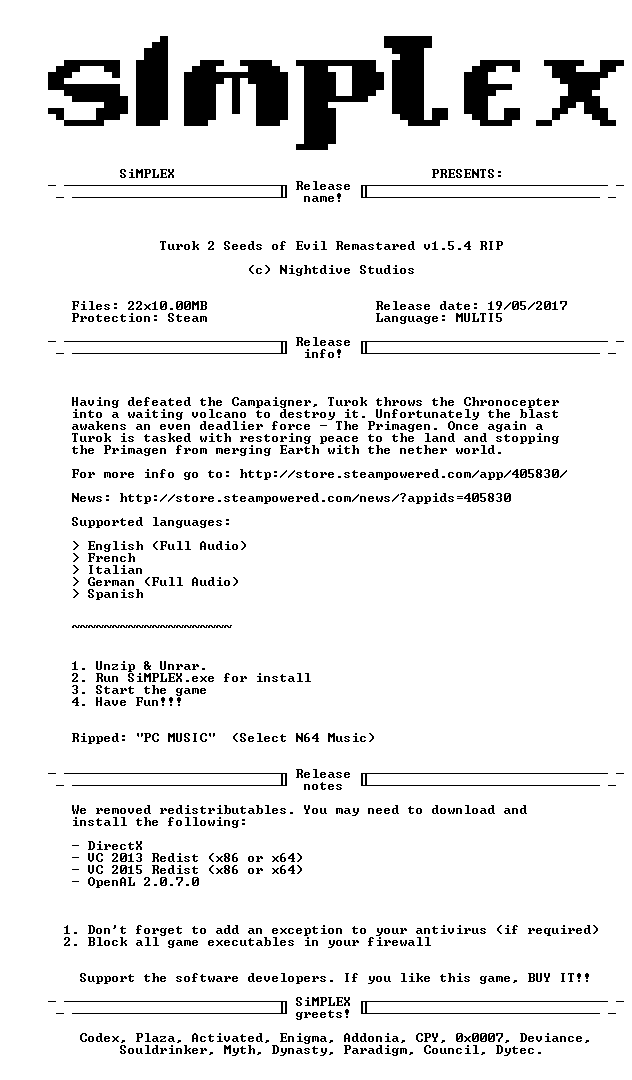 SiMPLEX

SiMPLEX PRESENTS:

Release name!

Turok 2 Seeds of Evil Remastared v1.5.4 RIP

(c) Nightdive Studios

Files: 22x10.00MB
Protection: Steam

Release date: 19/05/2017
Language: MULTI5

Release info!

Having defeated the Campaigner, Turok throws the Chronocepter into a waiting volcano to destroy it. Unfortunately the blast awakens an even deadlier force - The Primagen. Once again a Turok is tasked with restoring peace to the land and stopping the Primagen from merging Earth with the nether world.

For more info go to: http://store.steampowered.com/app/405830/

News: http://store.steampowered.com/news/?appids=405830

Supported languages:

> English (Full Audio)
> French
> Italian
> German (Full Audio)
> Spanish

~~~~~~~~~~~~~~~~~~~~

1. Unzip & Unrar.
2. Run SiMPLEX.exe for install
3. Start the game
4. Have Fun!!!

Ripped: "PC MUSIC" (Select N64 Music)

Release notes

We removed redistributables. You may need to download and install the following:

- DirectX
- VC 2013 Redist (x86 or x64)
- VC 2015 Redist (x86 or x64)
- OpenAL 2.0.7.0

1. Don't forget to add an exception to your antivirus (if required)
2. Block all game executables in your firewall

Support the software developers. If you like this game, BUY IT!!

SiMPLEX greets!

Codex, Plaza, Activated, Enigma, Addonia, CPY, 0x0007, Deviance, Souldrinker, Myth, Dynasty, Paradigm, Council, Dytec.